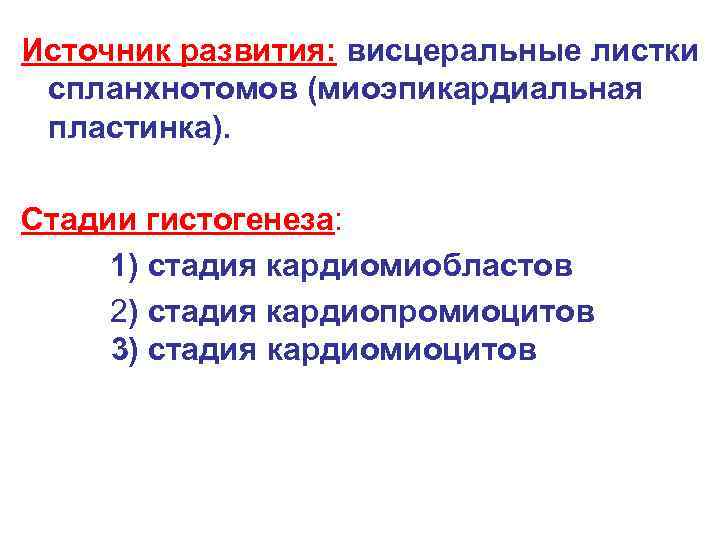 Источник развития: висцеральные листки спланхнотомов (миоэпикардиальная пластинка).

Стадии гистогенеза:

1) стадия кардиомиобластов

2) стадия кардиопромиоцитов

3) стадия кардиомиоцитов